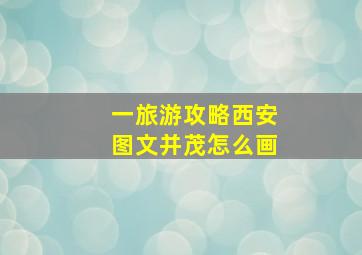 一旅游攻略西安
图文并茂怎么画